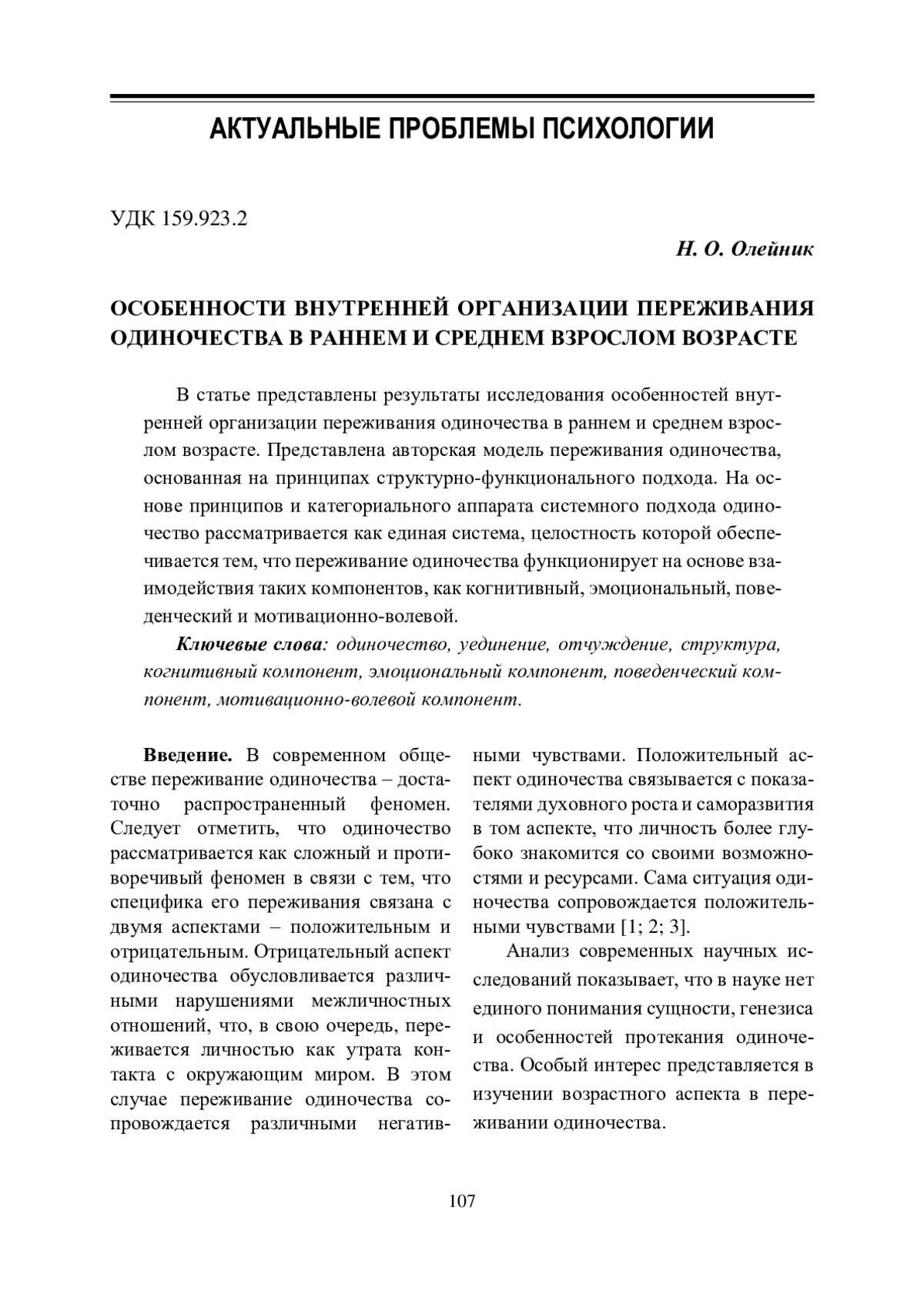 АКТУАЛЬНЫЕ ПРОБЛЕМЫ ПСИХОЛОГИИ

УДК 159.923.2

Н. О. Олейник

ОСОБЕННОСТИ ВНУТРЕННЕЙ ОРГАНИЗАЦИИ ПЕРЕЖИВАНИЯ ОДИНОЧЕСТВА В РАННЕМ И СРЕДНЕМ ВЗРОСЛОМ ВОЗРАСТЕ

В статье представлены результаты исследования особенностей внутренней организации переживания одиночества в раннем и среднем взрослом возрасте. Представлена авторская модель переживания одиночества, основанная на принципах структурно-функционального подхода. На основе принципов и категориального аппарата системного подхода одиночество рассматривается как единая система, целостность которой обеспечивается тем, что переживание одиночества функционирует на основе взаимодействия таких компонентов, как когнитивный, эмоциональный, поведенческий и мотивационно-волевой.

Ключевые слова: одиночество, уединение, отчуждение, структура, когнитивный компонент, эмоциональный компонент, поведенческий компонент, мотивационно-волевой компонент.

Введение. В современном обществе переживание одиночества – достаточно распространенный феномен. Следует отметить, что одиночество рассматривается как сложный и противоречивый феномен в связи с тем, что специфика его переживания связана с двумя аспектами – положительным и отрицательным. Отрицательный аспект одиночества обусловливается различными нарушениями межличностных отношений, что, в свою очередь, переживается личностью как утрата контакта с окружающим миром. В этом случае переживание одиночества сопровождается различными негативными чувствами. Положительный аспект одиночества связывается с показателями духовного роста и саморазвития в том аспекте, что личность более глубоко знакомится со своими возможностями и ресурсами. Сама ситуация одиночества сопровождается положительными чувствами [1; 2; 3].

Анализ современных научных исследований показывает, что в науке нет единого понимания сущности, генезиса и особенностей протекания одиночества. Особый интерес представляется в изучении возрастного аспекта в переживании одиночества.

107